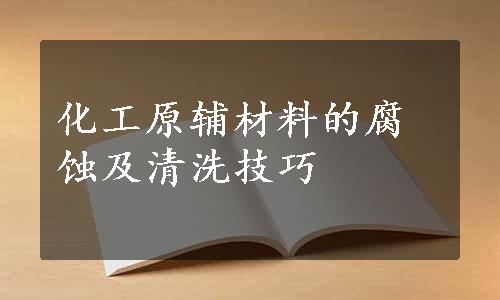 化工原辅材料的腐蚀及清洗技巧